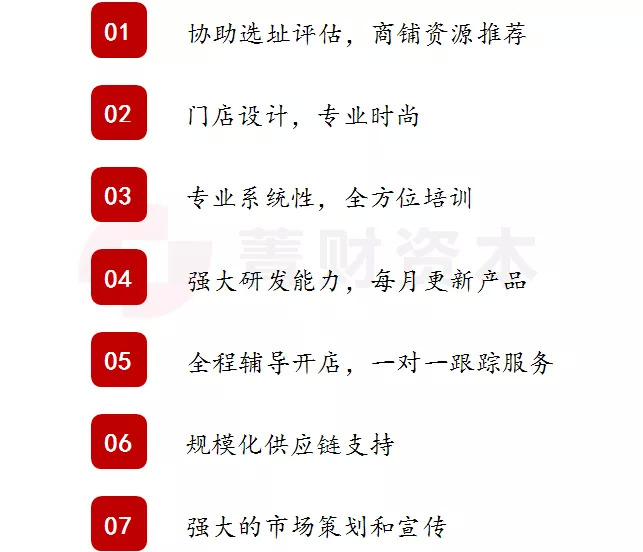 01 协助选址评估，商铺资源推荐

02 门店设计，专业时尚

03 专业系统性，全方位培训

善财资本

04 强大研发能力，每月更新产品

05 全程辅导开店，一对一跟踪服务

06 规模化供应链支持

07 强大的市场策划和宣传